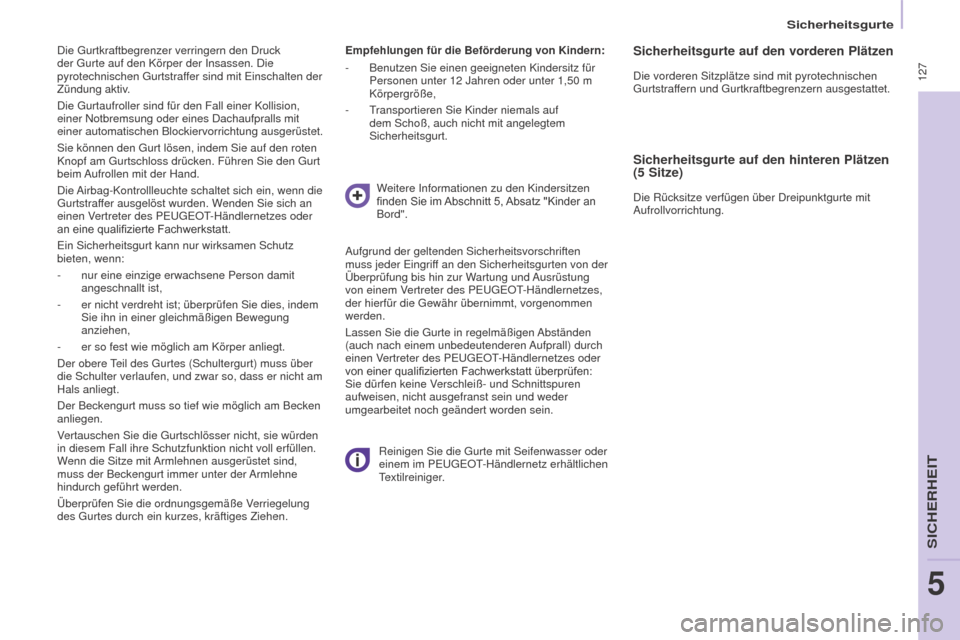 Sicherheitsgurte

127

Die Gurtkraftbegrenzer verringern den Druck der Gurte auf den Körper der Insassen. Die pyrotechnischen Gurtstraffer sind mit Einschalten der Zündung aktiv.

Die Gurtaufroller sind für den Fall einer Kollision, einer Notbremsung oder eines Dachaufpralls mit einer automatischen Blockiervorrichtung ausgerüstet.

Sie können den Gurt lösen, indem Sie auf den roten Knopf am Gurtschloss drücken. Führen Sie den Gurt beim Aufrollen mit der Hand.

Die Airbag-Kontrollleuchte schaltet sich ein, wenn die Gurtstraffer ausgelöst wurden. Wenden Sie sich an einen Vertreter des PEUGEOT-Händlernetzes oder an eine qualifizierte Fachwerkstatt.

Ein Sicherheitsgurt kann nur wirksamen Schutz bieten, wenn:

- nur eine einzige erwachsene Person damit angeschnallt ist,

- er nicht verdreht ist; überprüfen Sie dies, indem Sie ihn in einer gleichmäßigen Bewegung anziehen,

- er so fest wie möglich am Körper anliegt.

Der obere Teil des Gurtes (Schultergurt) muss über die Schulter verlaufen, und zwar so, dass er nicht am Hals anliegt.

Der Beckengurt muss so tief wie möglich am Becken anliegen.

Vertauschen Sie die Gurtschlösser nicht, sie würden in diesem Fall ihre Schutzfunktion nicht voll erfüllen. Wenn die Sitze mit Armlehnen ausgerüstet sind, muss der Beckengurt immer unter der Armlehne hindurch geführt werden.

Überprüfen Sie die ordnungsgemäße Verriegelung des Gurtes durch ein kurzes, kräftiges Ziehen.

Empfehlungen für die Beförderung von Kindern:

- Benutzen Sie einen geeigneten Kindersitz für Personen unter 12 Jahren oder unter 1,50 m Körpergröße,

- Transportieren Sie Kinder niemals auf dem Schoß, auch nicht mit angelegtem Sicherheitsgurt.

Weitere Informationen zu den Kindersitzen finden Sie im Abschnitt 5, Absatz "Kinder an Bord".

Aufgrund der geltenden Sicherheitsvorschriften muss jeder Eingriff an den Sicherheitsgurten von der Überprüfung bis hin zur Wartung und Ausrüstung von einem Vertreter des PEUGEOT-Händlernetzes, der hierfür die Gewähr übernimmt, vorgenommen werden.

Lassen Sie die Gurte in regelmäßigen Abständen (auch nach einem unbedeutenderen Aufprall) durch einen Vertreter des PEUGEOT-Händlernetzes oder von einer qualifizierten Fachwerkstatt überprüfen: Sie dürfen keine Verschleiß- und Schnittspuren aufweisen, nicht ausgefranst sein und weder umgearbeitet noch geändert worden sein.

Reinigen Sie die Gurte mit Seifenwasser oder einem im PEUGEOT-Händlernetz erhältlichen Textilreiniger.

Sicherheitsgurte auf den vorderen Plätzen

Die vorderen Sitzplätze sind mit pyrotechnischen Gurtstraffern und Gurtkraftbegrenzern ausgestattet.

Sicherheitsgurte auf den hinteren Plätzen (5 Sitze)

Die Rücksitze verfügen über Dreipunktgurte mit Aufrollvorrichtung.

SICHERHEIT

5

carmanualsonline.info